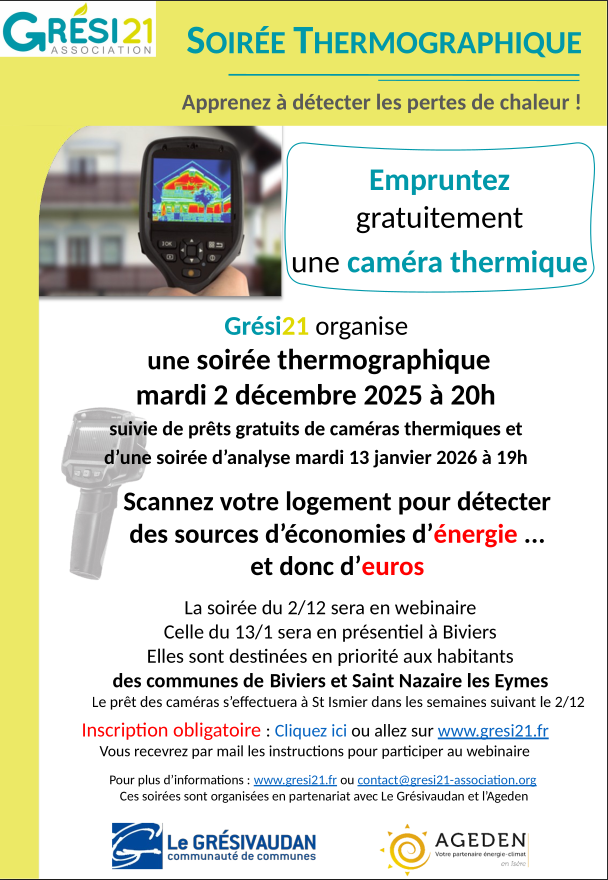 GRÉSI21
ASSOCIATION

SOIRÉE THERMOGRAPHIQUE

Apprenez à détecter les pertes de chaleur !

Empruntez gratuitement une caméra thermique

Grési21 organise
une soirée thermographique
mardi 2 décembre 2025 à 20h
suivie de prêts gratuits de caméras thermiques et d'une soirée d'analyse mardi 13 janvier 2026 à 19h

Scannez votre logement pour détecter des sources d'économies d'énergie ... et donc d'euros

La soirée du 2/12 sera en webinaire
Celle du 13/1 sera en présentiel à Biviers
Elles sont destinées en priorité aux habitants
des communes de Biviers et Saint Nazaire les Eymes
Le prêt des caméras s'effectuera à St Ismier dans les semaines suivant le 2/12

Inscription obligatoire : Cliquez ici ou allez sur www.gresi21.fr
Vous recevrez par mail les instructions pour participer au webinaire

Pour plus d'informations : www.gresi21.fr ou contact@gresi21-association.org
Ces soirées sont organisées en partenariat avec Le Grésivaudan et l'Ageden

Le GRÉSIVAUDAN
communauté de communes

AGEDEN
Votre partenaire énergie-climat en Isère